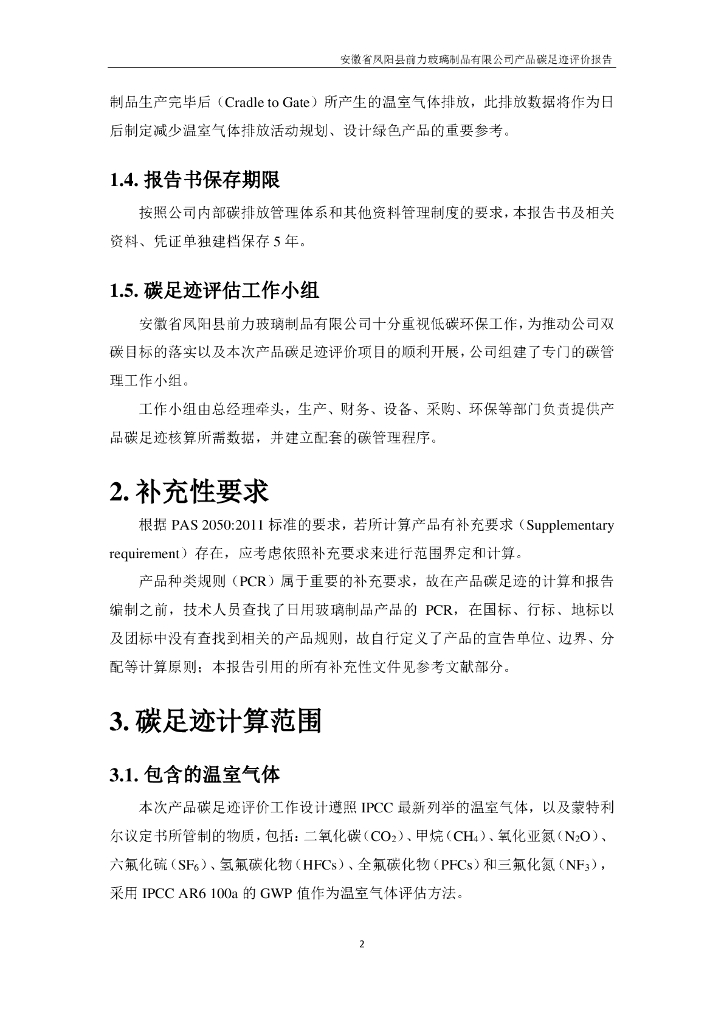 安徽省凤阳县前力玻璃制品有限公司产品碳足迹评价报告

制品生产完毕后（Cradle to Gate）所产生的温室气体排放，此排放数据将作为日后制定减少温室气体排放活动规划、设计绿色产品的重要参考。

1.4. 报告书保存期限

按照公司内部碳排放管理体系和其他资料管理制度的要求，本报告书及相关资料、凭证单独建档保存 5 年。

1.5. 碳足迹评估工作小组

安徽省凤阳县前力玻璃制品有限公司十分重视低碳环保工作，为推动公司双碳目标的落实以及本次产品碳足迹评价项目的顺利开展，公司组建了专门的碳管理工作小组。

工作小组由总经理牵头，生产、财务、设备、采购、环保等部门负责提供产品碳足迹核算所需数据，并建立配套的碳管理程序。

2. 补充性要求

根据 PAS 2050:2011 标准的要求，若所计算产品有补充要求（Supplementary requirement）存在，应考虑依照补充要求来进行范围界定和计算。

产品种类规则（PCR）属于重要的补充要求，故在产品碳足迹的计算和报告编制之前，技术人员查找了日用玻璃制品产品的 PCR，在国标、行标、地标以及团标中没有查找到相关的产品规则，故自行定义了产品的宣告单位、边界、分配等计算原则；本报告引用的所有补充性文件见参考文献部分。

3. 碳足迹计算范围

3.1. 包含的温室气体

本次产品碳足迹评价工作设计遵照 IPCC 最新列举的温室气体，以及蒙特利尔议定书所管制的物质，包括：二氧化碳（$CO_2$）、甲烷（$CH_4$）、氧化亚氮（$N_2O$）、六氟化硫（$SF_6$）、氢氟碳化物（HFCs）、全氟碳化物（PFCs）和三氟化氮（$NF_3$），采用 IPCC AR6 100a 的 GWP 值作为温室气体评估方法。

2